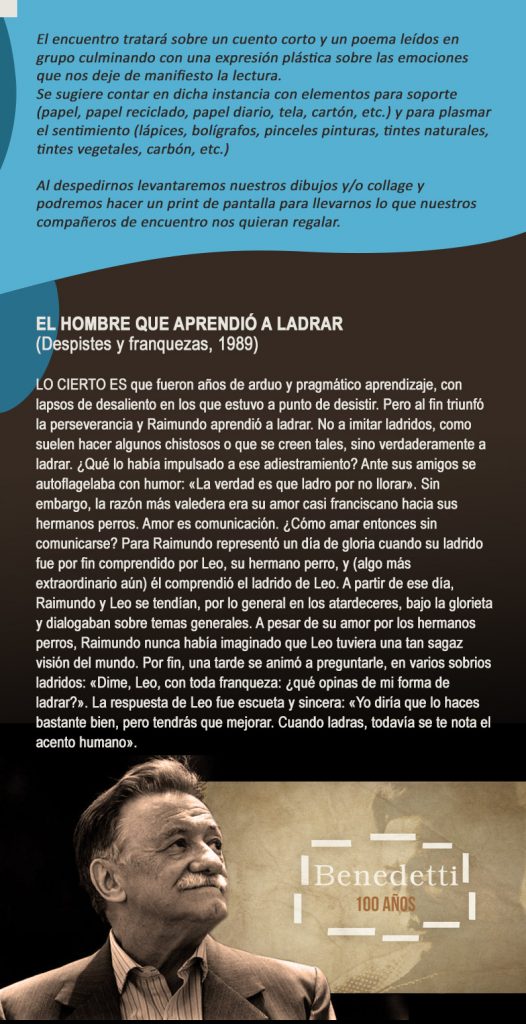 El encuentro tratará sobre un cuento corto y un poema leídos en grupo culminando con una expresión plástica sobre las emociones que nos deje de manifiesto la lectura.
Se sugiere contar en dicha instancia con elementos para soporte (papel, papel reciclado, papel diario, tela, cartón, etc.) y para plasmar el sentimiento (lápices, bolígrafos, pinceles pinturas, tintes naturales, tintes vegetales, carbón, etc.)

Al despedirnos levantaremos nuestros dibujos y/o collage y podremos hacer un print de pantalla para llevarnos lo que nuestros compañeros de encuentro nos quieran regalar.

EL HOMBRE QUE APRENDIÓ A LADRAR
(Despistes y franquezas, 1989)

LO CIERTO ES que fueron años de arduo y pragmático aprendizaje, con lapsos de desaliento en los que estuvo a punto de desistir. Pero al fin triunfó la perseverancia y Raimundo aprendió a ladrar. No a imitar ladridos, como suelen hacer algunos chistosos o que se creen tales, sino verdaderamente a ladrar. ¿Qué lo había impulsado a ese adiestramiento? Ante sus amigos se autoflagelaba con humor: «La verdad es que ladro por no llorar». Sin embargo, la razón más valedera era su amor casi franciscano hacia sus hermanos perros. Amor es comunicación. ¿Cómo amar entonces sin comunicarse? Para Raimundo representó un día de gloria cuando su ladrido fue por fin comprendido por Leo, su hermano perro, y (algo más extraordinario aún) él comprendió el ladrido de Leo. A partir de ese día, Raimundo y Leo se tendían, por lo general en los atardeceres, bajo la glorieta y dialogaban sobre temas generales. A pesar de su amor por los hermanos perros, Raimundo nunca había imaginado que Leo tuviera una tan sagaz visión del mundo. Por fin, una tarde se animó a preguntarle, en varios sobrios ladridos: «Dime, Leo, con toda franqueza: ¿qué opinas de mi forma de ladrar?». La respuesta de Leo fue escueta y sincera: «Yo diría que lo haces bastante bien, pero tendrás que mejorar. Cuando ladras, todavía se te nota el acento humano».

Benedetti
100 AÑOS